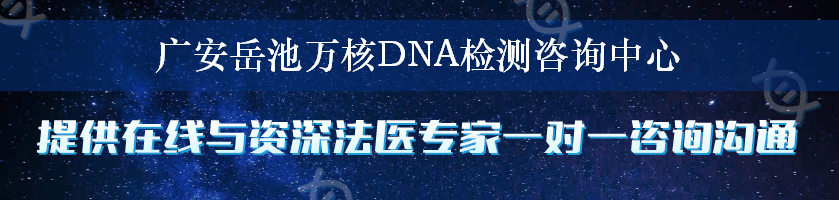 广安岳池万核DNA检测咨询中心

提供在线与资深法医专家一对一咨询沟通